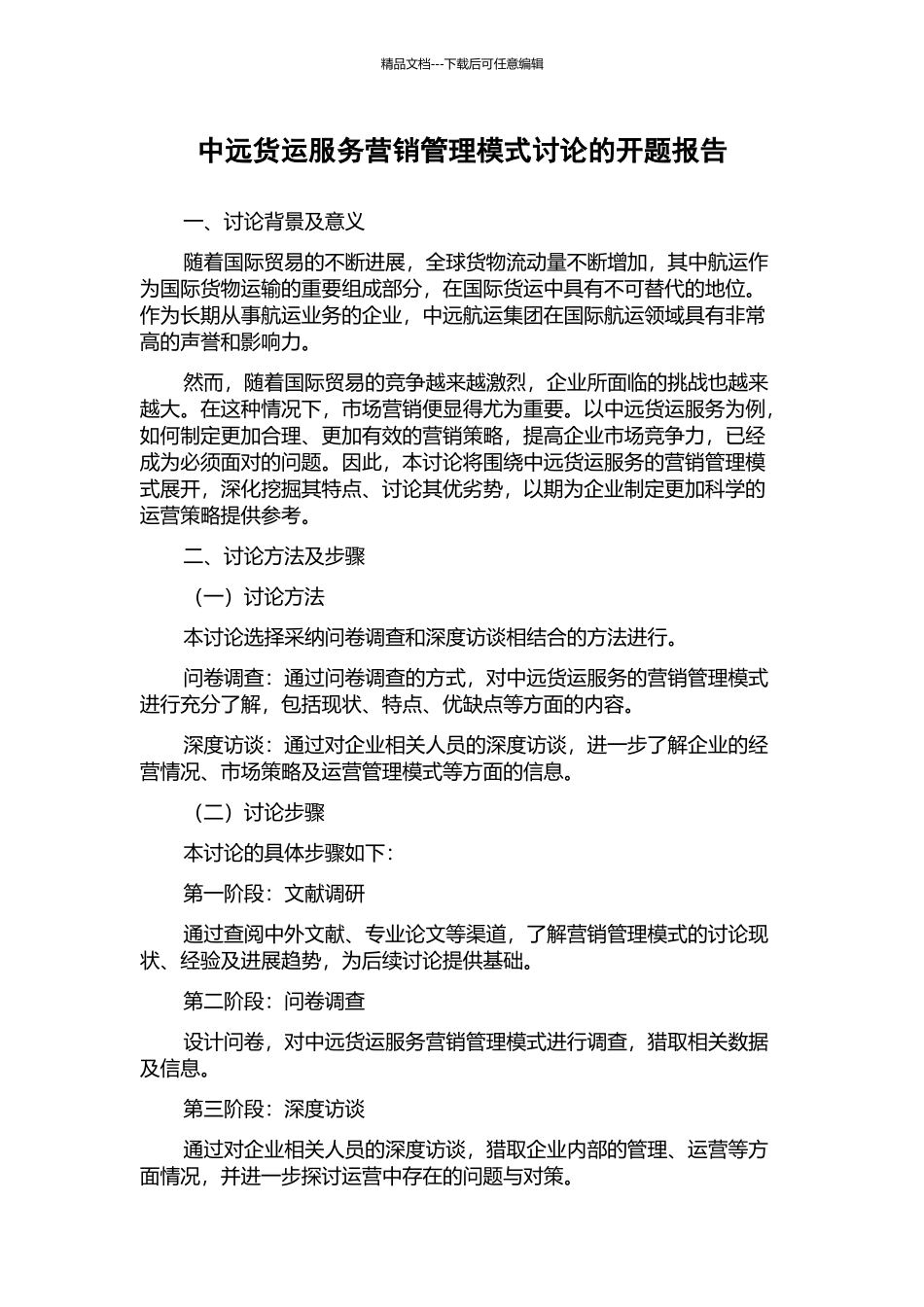 精品文档---下载后可任意编辑

中远货运服务营销管理模式讨论的开题报告

一、讨论背景及意义

随着国际贸易的不断进展，全球货物流动量不断增加，其中航运作为国际货物运输的重要组成部分，在国际货运中具有不可替代的地位。作为长期从事航运业务的企业，中远航运集团在国际航运领域具有非常高的声誉和影响力。

然而，随着国际贸易的竞争越来越激烈，企业所面临的挑战也越来越大。在这种情况下，市场营销便显得尤为重要。以中远货运服务为例，如何制定更加合理、更加有效的营销策略，提高企业市场竞争力，已经成为必须面对的问题。因此，本讨论将围绕中远货运服务的营销管理模式展开，深化挖掘其特点、讨论其优劣势，以期为企业制定更加科学的运营策略提供参考。

二、讨论方法及步骤

（一）讨论方法

本讨论选择采纳问卷调查和深度访谈相结合的方法进行。

问卷调查：通过问卷调查的方式，对中远货运服务的营销管理模式进行充分了解，包括现状、特点、优缺点等方面的内容。

深度访谈：通过对企业相关人员的深度访谈，进一步了解企业的经营情况、市场策略及运营管理模式等方面的信息。

（二）讨论步骤

本讨论的具体步骤如下：

第一阶段：文献调研

通过查阅中外文献、专业论文等渠道，了解营销管理模式的讨论现状、经验及进展趋势，为后续讨论提供基础。

第二阶段：问卷调查

设计问卷，对中远货运服务营销管理模式进行调查，猎取相关数据及信息。

第三阶段：深度访谈

通过对企业相关人员的深度访谈，猎取企业内部的管理、运营等方面情况，并进一步探讨运营中存在的问题与对策。